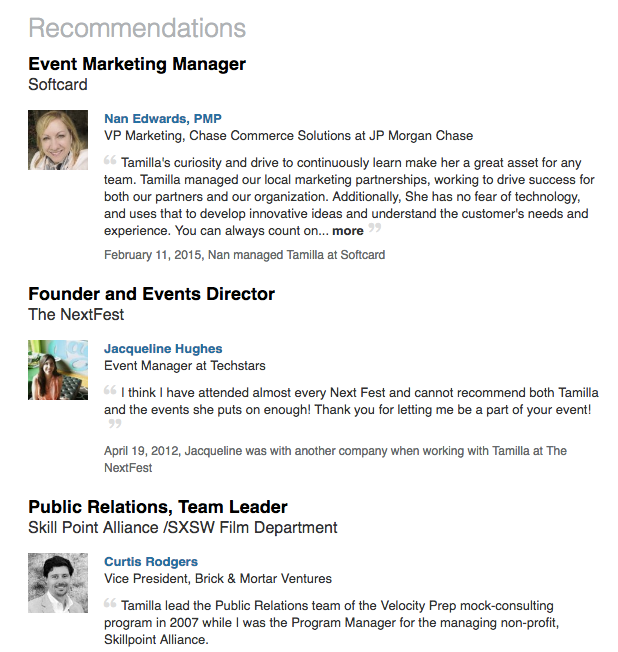 Recommendations

Event Marketing Manager
Softcard

Nan Edwards, PMP
VP Marketing, Chase Commerce Solutions at JP Morgan Chase

“ Tamilla's curiosity and drive to continuously learn make her a great asset for any team. Tamilla managed our local marketing partnerships, working to drive success for both our partners and our organization. Additionally, She has no fear of technology, and uses that to develop innovative ideas and understand the customer's needs and experience. You can always count on... more ”

February 11, 2015, Nan managed Tamilla at Softcard

Founder and Events Director
The NextFest

Jacqueline Hughes
Event Manager at Techstars

“ I think I have attended almost every Next Fest and cannot recommend both Tamilla and the events she puts on enough! Thank you for letting me be a part of your event! ”

April 19, 2012, Jacqueline was with another company when working with Tamilla at The NextFest

Public Relations, Team Leader
Skill Point Alliance /SXSW Film Department

Curtis Rodgers
Vice President, Brick & Mortar Ventures

“ Tamilla lead the Public Relations team of the Velocity Prep mock-consulting program in 2007 while I was the Program Manager for the managing non-profit, Skillpoint Alliance.